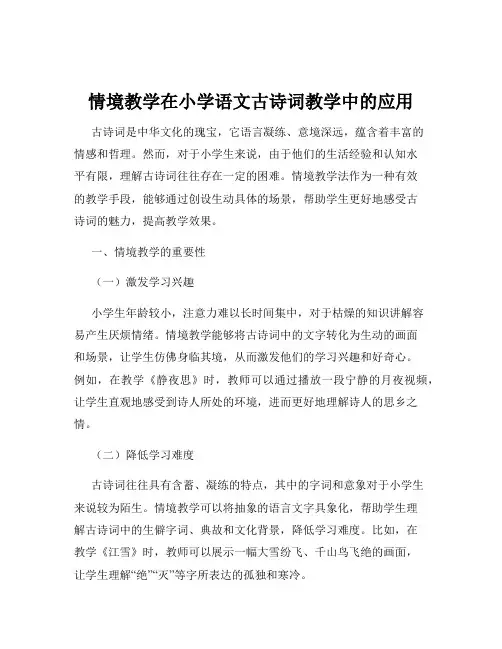 情境教学在小学语文古诗词教学中的应用

古诗词是中华文化的瑰宝，它语言凝练、意境深远，蕴含着丰富的情感和哲理。然而，对于小学生来说，由于他们的生活经验和认知水平有限，理解古诗词往往存在一定的困难。情境教学法作为一种有效的教学手段，能够通过创设生动具体的场景，帮助学生更好地感受古诗词的魅力，提高教学效果。

一、情境教学的重要性

（一）激发学习兴趣

小学生年龄较小，注意力难以长时间集中，对于枯燥的知识讲解容易产生厌烦情绪。情境教学能够将古诗词中的文字转化为生动的画面和场景，让学生仿佛身临其境，从而激发他们的学习兴趣和好奇心。例如，在教学《静夜思》时，教师可以通过播放一段宁静的月夜视频，让学生直观地感受到诗人所处的环境，进而更好地理解诗人的思乡之情。

（二）降低学习难度

古诗词往往具有含蓄、凝练的特点，其中的字词和意象对于小学生来说较为陌生。情境教学可以将抽象的语言文字具象化，帮助学生理解古诗词中的生僻字词、典故和文化背景，降低学习难度。比如，在教学《江雪》时，教师可以展示一幅大雪纷飞、千山鸟飞绝的画面，让学生理解“绝”“灭”等字所表达的孤独和寒冷。